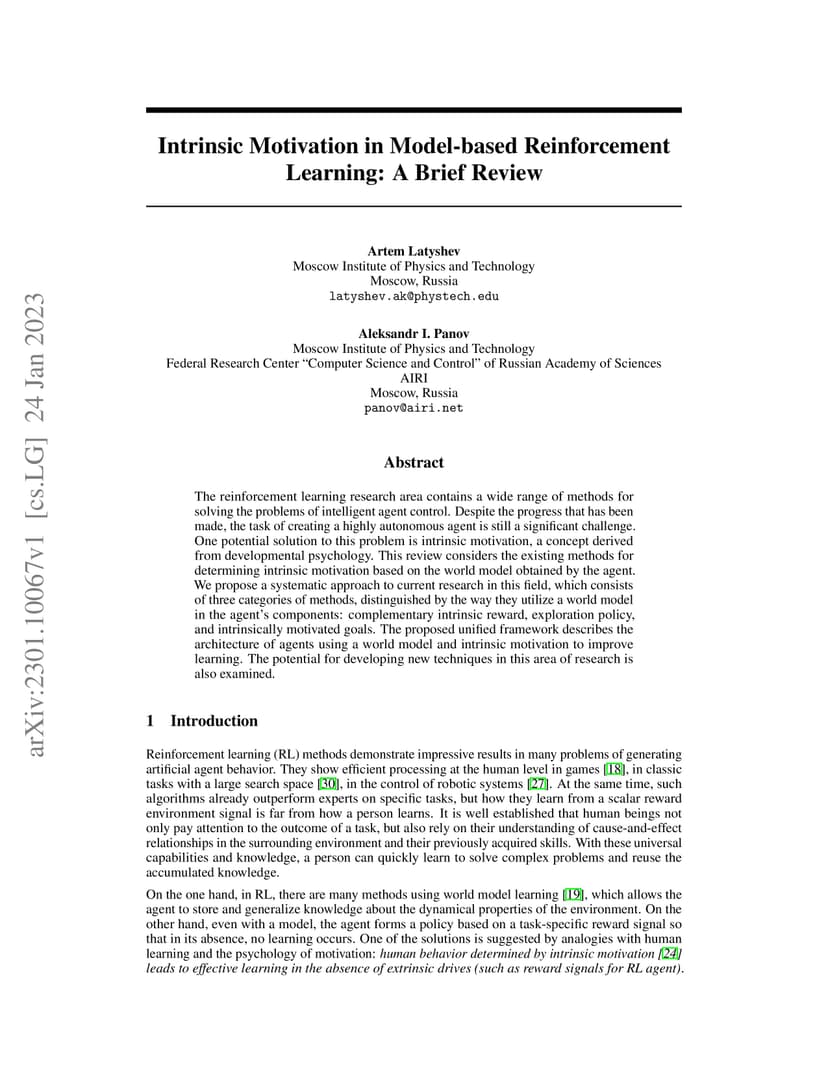 arXiv:2301.10067v1 [cs.LG] 24 Jan 2023

Intrinsic Motivation in Model-based Reinforcement Learning: A Brief Review

Artem Latyshev
Moscow Institute of Physics and Technology
Moscow, Russia
latyshev.ak@phystech.edu

Aleksandr I. Panov
Moscow Institute of Physics and Technology
Federal Research Center "Computer Science and Control" of Russian Academy of Sciences
AIRI
Moscow, Russia
panov@airi.net

Abstract

The reinforcement learning research area contains a wide range of methods for solving the problems of intelligent agent control. Despite the progress that has been made, the task of creating a highly autonomous agent is still a significant challenge. One potential solution to this problem is intrinsic motivation, a concept derived from developmental psychology. This review considers the existing methods for determining intrinsic motivation based on the world model obtained by the agent. We propose a systematic approach to current research in this field, which consists of three categories of methods, distinguished by the way they utilize a world model in the agent's components: complementary intrinsic reward, exploration policy, and intrinsically motivated goals. The proposed unified framework describes the architecture of agents using a world model and intrinsic motivation to improve learning. The potential for developing new techniques in this area of research is also examined.

1 Introduction

Reinforcement learning (RL) methods demonstrate impressive results in many problems of generating artificial agent behavior. They show efficient processing at the human level in games [18], in classic tasks with a large search space [30], in the control of robotic systems [27]. At the same time, such algorithms already outperform experts on specific tasks, but how they learn from a scalar reward environment signal is far from how a person learns. It is well established that human beings not only pay attention to the outcome of a task, but also rely on their understanding of cause-and-effect relationships in the surrounding environment and their previously acquired skills. With these universal capabilities and knowledge, a person can quickly learn to solve complex problems and reuse the accumulated knowledge.

On the one hand, in RL, there are many methods using world model learning [19], which allows the agent to store and generalize knowledge about the dynamical properties of the environment. On the other hand, even with a model, the agent forms a policy based on a task-specific reward signal so that in its absence, no learning occurs. One of the solutions is suggested by analogies with human learning and the psychology of motivation: human behavior determined by intrinsic motivation [24] leads to effective learning in the absence of extrinsic drives (such as reward signals for RL agent).